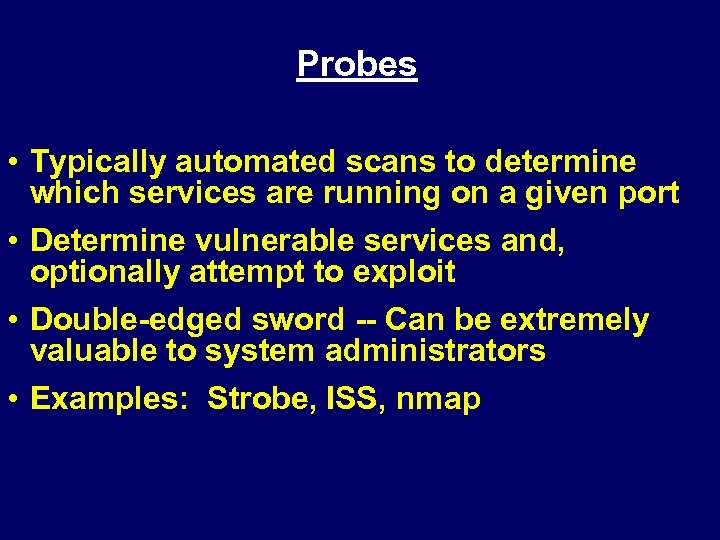 Probes

• Typically automated scans to determine which services are running on a given port

• Determine vulnerable services and, optionally attempt to exploit

• Double-edged sword -- Can be extremely valuable to system administrators

• Examples: Strobe, ISS, nmap